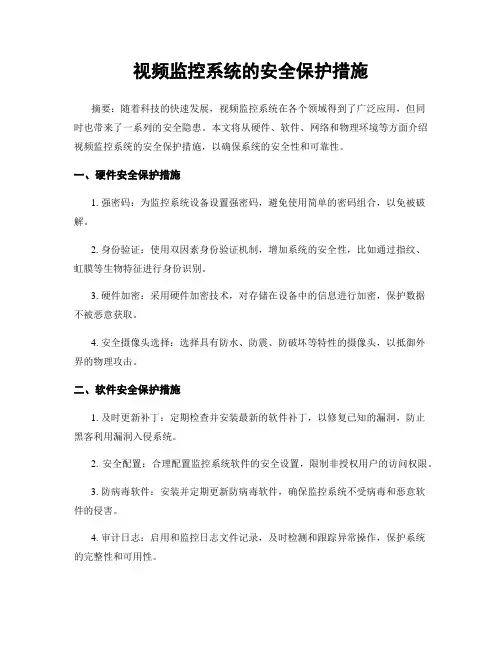 视频监控系统的安全保护措施

摘要：随着科技的快速发展，视频监控系统在各个领域得到了广泛应用，但同时也带来了一系列的安全隐患。本文将从硬件、软件、网络和物理环境等方面介绍视频监控系统的安全保护措施，以确保系统的安全性和可靠性。

一、硬件安全保护措施

1. 强密码：为监控系统设备设置强密码，避免使用简单的密码组合，以免被破解。

2. 身份验证：使用双因素身份验证机制，增加系统的安全性，比如通过指纹、虹膜等生物特征进行身份识别。

3. 硬件加密：采用硬件加密技术，对存储在设备中的信息进行加密，保护数据不被恶意获取。

4. 安全摄像头选择：选择具有防水、防震、防破坏等特性的摄像头，以抵御外界的物理攻击。

二、软件安全保护措施

1. 及时更新补丁：定期检查并安装最新的软件补丁，以修复已知的漏洞，防止黑客利用漏洞入侵系统。

2. 安全配置：合理配置监控系统软件的安全设置，限制非授权用户的访问权限。

3. 防病毒软件：安装并定期更新防病毒软件，确保监控系统不受病毒和恶意软件的侵害。

4. 审计日志：启用和监控日志文件记录，及时检测和跟踪异常操作，保护系统的完整性和可用性。